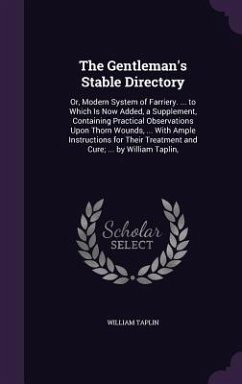 The Gentleman's Stable Directory

Or, Modern System of Farriery. ... to Which Is Now Added, a Supplement, Containing Practical Observations Upon Thorn Wounds, ... With Ample Instructions for Their Treatment and Cure; ... by William Taplin,

Scholar
SELECT

WILLIAM TAPLIN